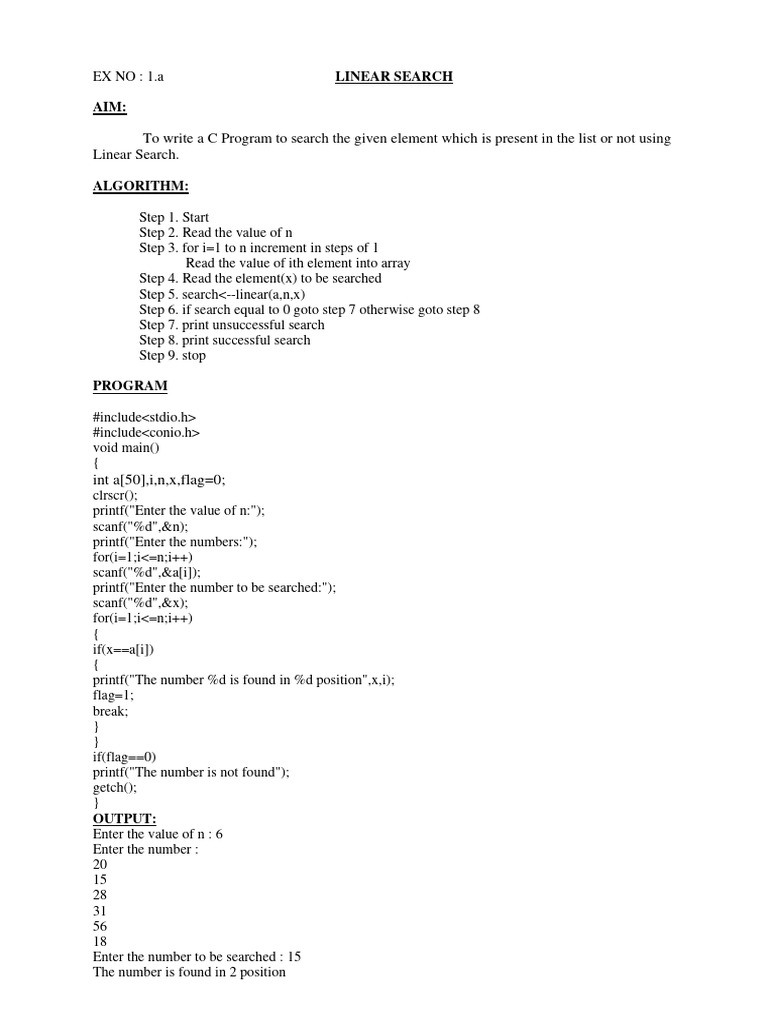 EX NO : 1.a LINEAR SEARCH

AIM:

To write a C Program to search the given element which is present in the list or not using Linear Search.

ALGORITHM:

Step 1. Start
Step 2. Read the value of n
Step 3. for i=1 to n increment in steps of 1
Read the value of ith element into array
Step 4. Read the element(x) to be searched
Step 5. search<--linear(a,n,x)
Step 6. if search equal to 0 goto step 7 otherwise goto step 8
Step 7. print unsuccessful search
Step 8. print successful search
Step 9. stop

PROGRAM

#include<stdio.h>
#include<conio.h>
void main()
{
int a[50],i,n,x,flag=0;
clrscr();
printf("Enter the value of n:");
scanf("%d",&n);
printf("Enter the numbers:");
for(i=1;i<=n;i++)
scanf("%d",&a[i]);
printf("Enter the number to be searched:");
scanf("%d",&x);
for(i=1;i<=n;i++)
{
if(x==a[i])
{
printf("The number %d is found in %d position",x,i);
flag=1;
break;
}
}
if(flag==0)
printf("The number is not found");
getch();
}
OUTPUT:
Enter the value of n : 6
Enter the number :
20
15
28
31
56
18
Enter the number to be searched : 15
The number is found in 2 position